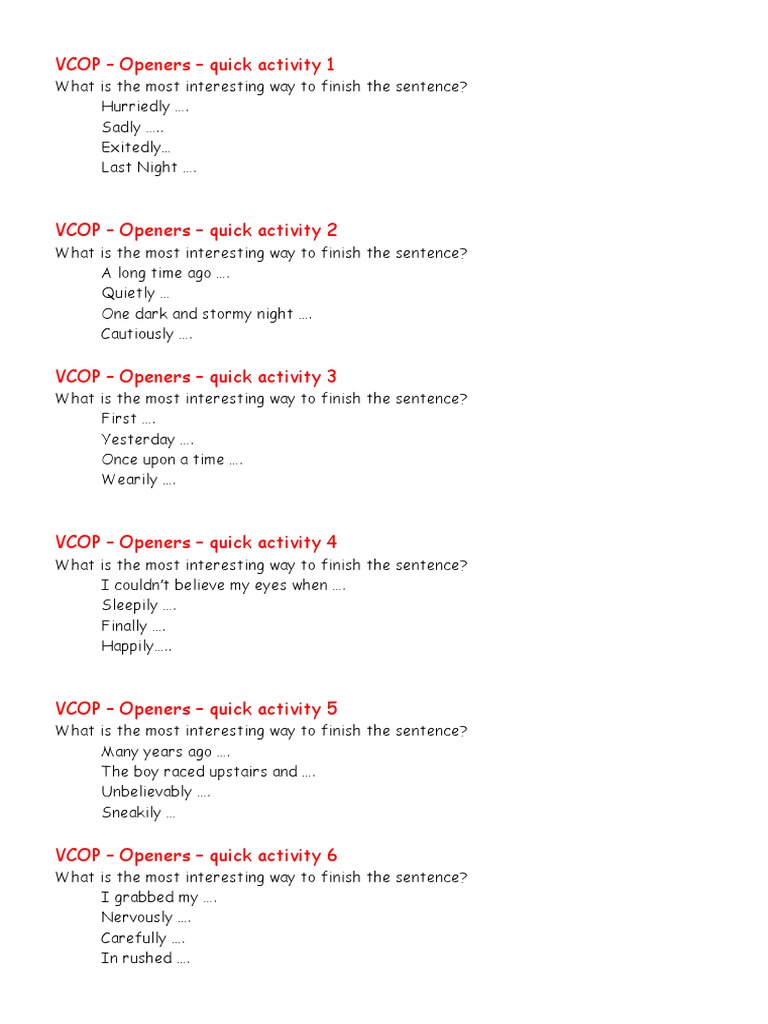 VCOP – Openers – quick activity 1
What is the most interesting way to finish the sentence?
Hurriedly ….
Sadly …..
Exitedly…
Last Night ….

VCOP – Openers – quick activity 2
What is the most interesting way to finish the sentence?
A long time ago ….
Quietly …
One dark and stormy night ….
Cautiously ….

VCOP – Openers – quick activity 3
What is the most interesting way to finish the sentence?
First ….
Yesterday ….
Once upon a time ….
Wearily ….

VCOP – Openers – quick activity 4
What is the most interesting way to finish the sentence?
I couldn't believe my eyes when ….
Sleepily ….
Finally ….
Happily…..

VCOP – Openers – quick activity 5
What is the most interesting way to finish the sentence?
Many years ago ….
The boy raced upstairs and ….
Unbelievably ….
Sneakily …

VCOP – Openers – quick activity 6
What is the most interesting way to finish the sentence?
I grabbed my ….
Nervously ….
Carefully ….
In rushed ….